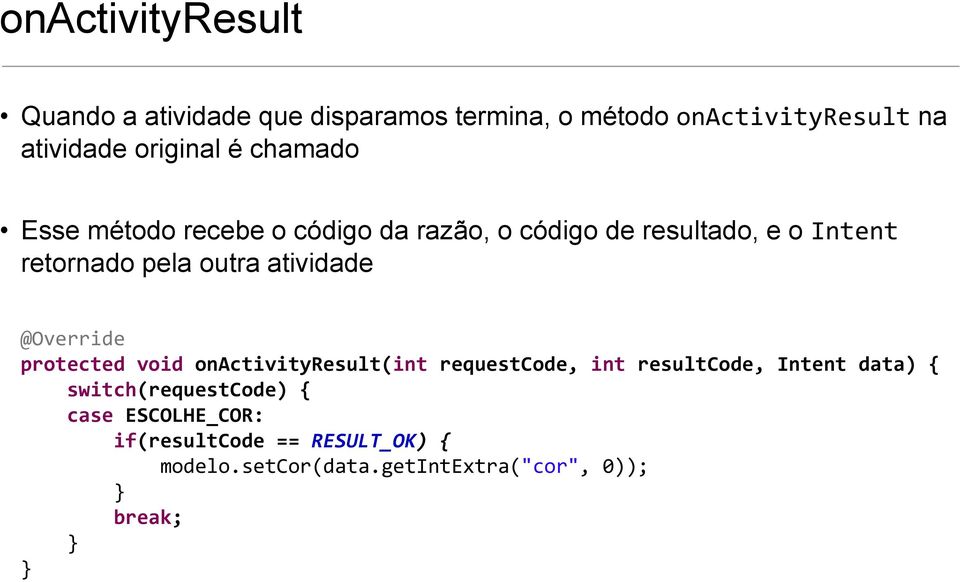 onActivityResult

• Quando a atividade que disparamos termina, o método onActivityResult na atividade original é chamado

• Esse método recebe o código da razão, o código de resultado, e o Intent retornado pela outra atividade

@Override
protected void onActivityResult(int requestCode, int resultCode, Intent data) {
    switch(requestCode) {
    case ESCOLHE_COR:
        if(resultCode == RESULT_OK) {
            modelo.setCor(data.getIntExtra("cor", 0));
        }
        break;
    }
}